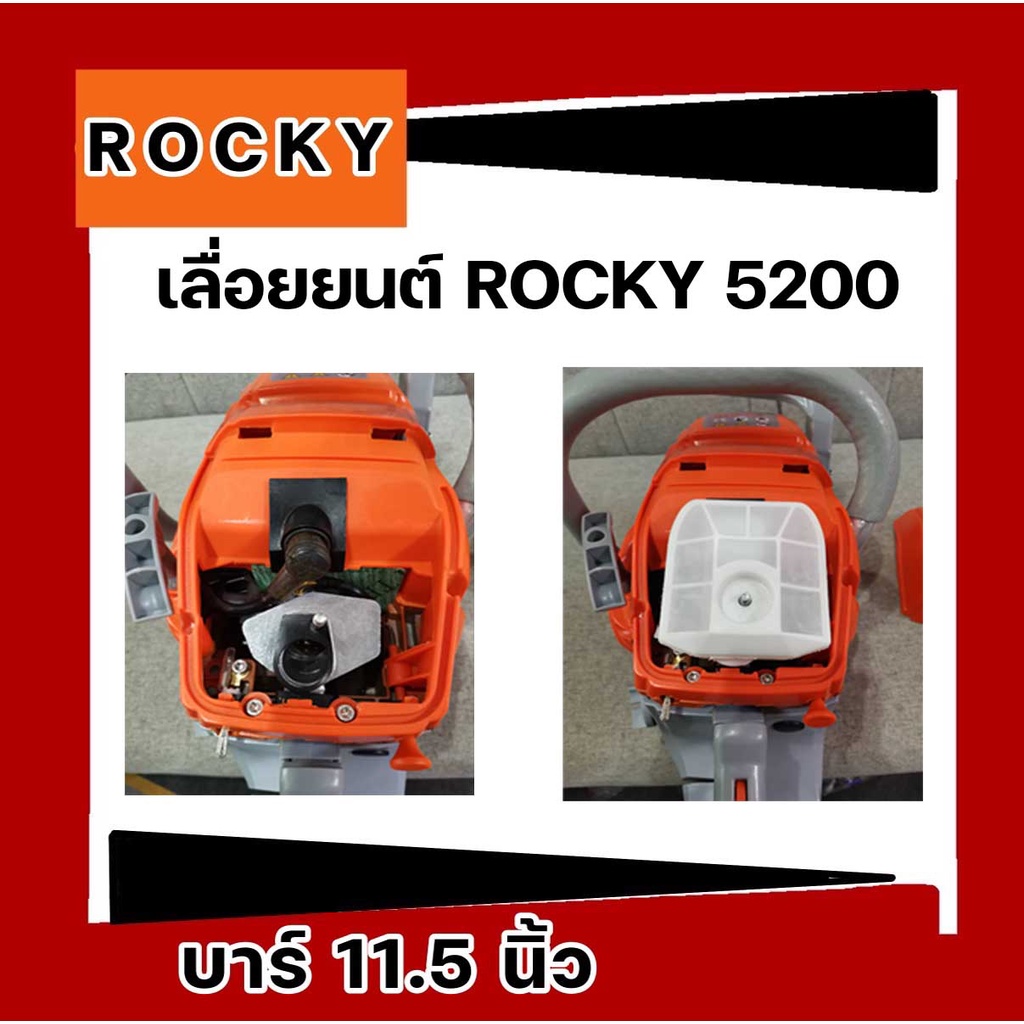 ROCKY

เลื่อยยนต์ ROCKY 5200

บาร์ 11.5 นิ้ว